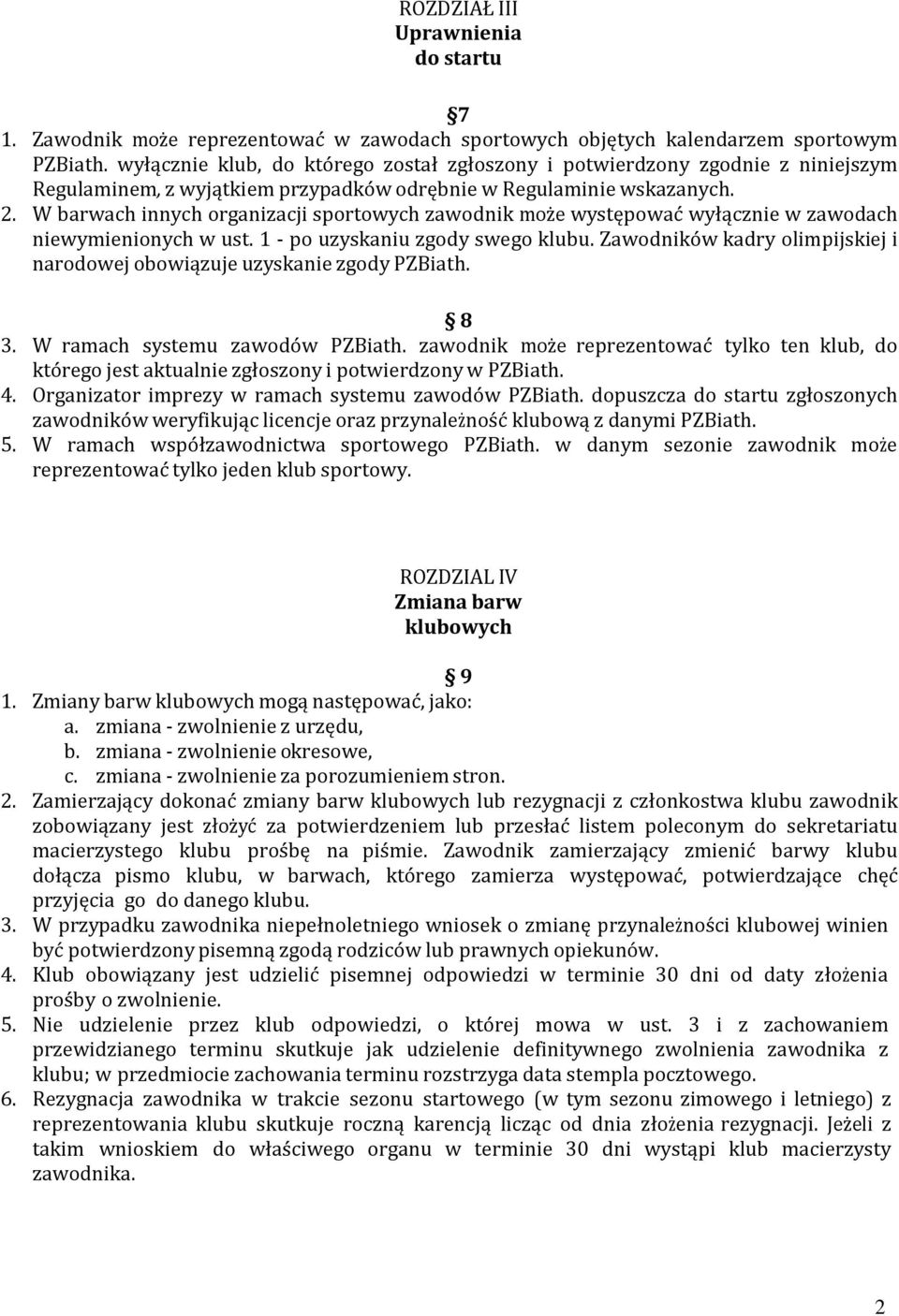 ROZDZIAŁ III
Uprawnienia
do startu

§7
1. Zawodnik może reprezentować w zawodach sportowych objętych kalendarzem sportowym PZBiath. wyłącznie klub, do którego został zgłoszony i potwierdzony zgodnie z niniejszym Regulaminem, z wyjątkiem przypadków odrębnie w Regulaminie wskazanych.
2. W barwach innych organizacji sportowych zawodnik może występować wyłącznie w zawodach niewymienionych w ust. 1 - po uzyskaniu zgody swego klubu. Zawodników kadry olimpijskiej i narodowej obowiązuje uzyskanie zgody PZBiath.

§8
3. W ramach systemu zawodów PZBiath. zawodnik może reprezentować tylko ten klub, do którego jest aktualnie zgłoszony i potwierdzony w PZBiath.
4. Organizator imprezy w ramach systemu zawodów PZBiath. dopuszcza do startu zgłoszonych zawodników weryfikując licencje oraz przynależność klubową z danymi PZBiath.
5. W ramach współzawodnictwa sportowego PZBiath. w danym sezonie zawodnik może reprezentować tylko jeden klub sportowy.

ROZDZIAL IV
Zmiana barw
klubowych

§9
1. Zmiany barw klubowych mogą następować, jako:
a. zmiana - zwolnienie z urzędu,
b. zmiana - zwolnienie okresowe,
c. zmiana - zwolnienie za porozumieniem stron.
2. Zamierzający dokonać zmiany barw klubowych lub rezygnacji z członkostwa klubu zawodnik zobowiązany jest złożyć za potwierdzeniem lub przesłać listem poleconym do sekretariatu macierzystego klubu prośbę na piśmie. Zawodnik zamierzający zmienić barwy klubu dołącza pismo klubu, w barwach, którego zamierza występować, potwierdzające chęć przyjęcia go do danego klubu.
3. W przypadku zawodnika niepełnoletniego wniosek o zmianę przynależności klubowej winien być potwierdzony pisemną zgodą rodziców lub prawnych opiekunów.
4. Klub obowiązany jest udzielić pisemnej odpowiedzi w terminie 30 dni od daty złożenia prośby o zwolnienie.
5. Nie udzielenie przez klub odpowiedzi, o której mowa w ust. 3 i z zachowaniem przewidzianego terminu skutkuje jak udzielenie definitywnego zwolnienia zawodnika z klubu; w przedmiocie zachowania terminu rozstrzyga data stempla pocztowego.
6. Rezygnacja zawodnika w trakcie sezonu startowego (w tym sezonu zimowego i letniego) z reprezentowania klubu skutkuje roczną karencją licząc od dnia złożenia rezygnacji. Jeżeli z takim wnioskiem do właściwego organu w terminie 30 dni wystąpi klub macierzysty zawodnika.

2